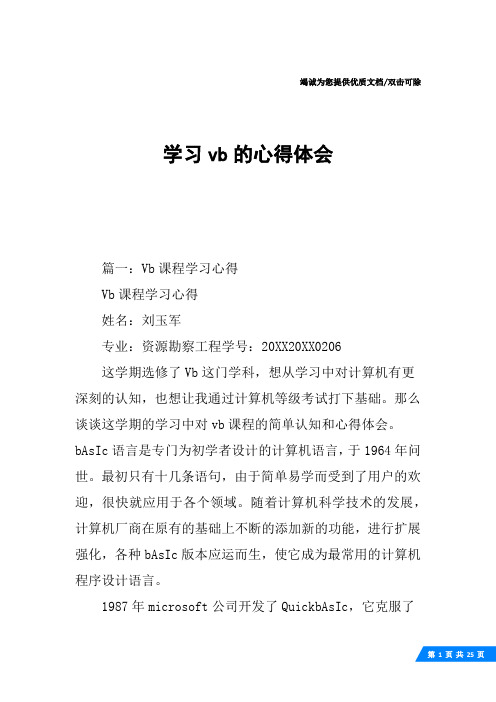 竭诚为您提供优质文档/双击可除

学习 vb 的心得体会

篇一：Vb 课程学习心得

Vb 课程学习心得

姓名：刘玉军

专业：资源勘察工程学号：20XX20XX0206

这学期选修了 Vb 这门学科，想从学习中对计算机有更深刻的认知，也想让我通过计算机等级考试打下基础。那么谈谈这学期的学习中对 vb 课程的简单认知和心得体会。bAsIc 语言是专门为初学者设计的计算机语言，于 1964 年问世。最初只有十几条语句，由于简单易学而受到了用户的欢迎，很快就应用于各个领域。随着计算机科学技术的发展，计算机厂商在原有的基础上不断的添加新的功能，进行扩展强化，各种 bAsIc 版本应运而生，使它成为最常用的计算机程序设计语言。

1987 年 microsoft 公司开发了 QuickbAsIc，它克服了

第 1 页 共 25 页